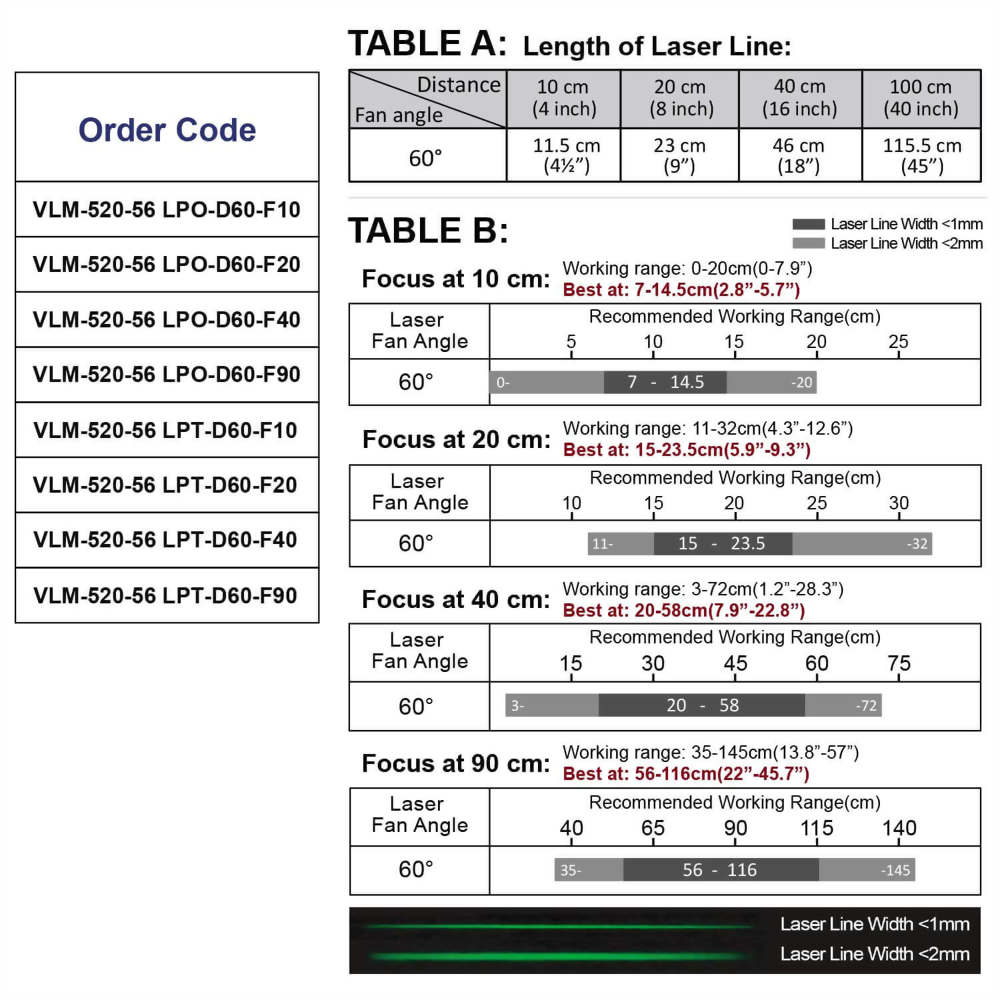 | Order Code |
|---|
| VLM-520-56 LPO-D60-F10 |
| VLM-520-56 LPO-D60-F20 |
| VLM-520-56 LPO-D60-F40 |
| VLM-520-56 LPO-D60-F90 |
| VLM-520-56 LPT-D60-F10 |
| VLM-520-56 LPT-D60-F20 |
| VLM-520-56 LPT-D60-F40 |
| VLM-520-56 LPT-D60-F90 |

TABLE A: Length of Laser Line:

| Distance / Fan angle | 10 cm (4 inch) | 20 cm (8 inch) | 40 cm (16 inch) | 100 cm (40 inch) |
|---|---|---|---|---|
| 60° | 11.5 cm (4½") | 23 cm (9") | 46 cm (18") | 115.5 cm (45") |

TABLE B:

Laser Line Width <1mm
Laser Line Width <2mm

Focus at 10 cm: Working range: 0-20cm(0-7.9")
Best at: 7-14.5cm(2.8"-5.7")

| Laser Fan Angle | Recommended Working Range(cm) 5 10 15 20 25 |
|---|---|
| 60° | 0- 7 - 14.5 -20 |

Focus at 20 cm: Working range: 11-32cm(4.3"-12.6")
Best at: 15-23.5cm(5.9"-9.3")

| Laser Fan Angle | Recommended Working Range(cm) 10 15 20 25 30 |
|---|---|
| 60° | 11- 15 - 23.5 -32 |

Focus at 40 cm: Working range: 3-72cm(1.2"-28.3")
Best at: 20-58cm(7.9"-22.8")

| Laser Fan Angle | Recommended Working Range(cm) 15 30 45 60 75 |
|---|---|
| 60° | 3- 20 - 58 -72 |

Focus at 90 cm: Working range: 35-145cm(13.8"-57")
Best at: 56-116cm(22"-45.7")

| Laser Fan Angle | Recommended Working Range(cm) 40 65 90 115 140 |
|---|---|
| 60° | 35- 56 - 116 -145 |

Laser Line Width <1mm
Laser Line Width <2mm